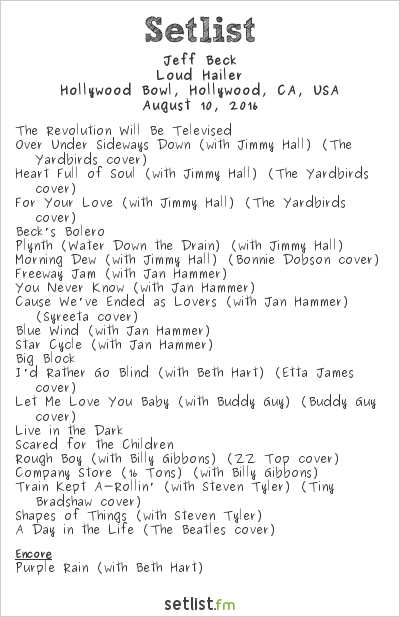 Setlist

Jeff Beck
Loud Hailer
Hollywood Bowl, Hollywood, CA, USA
August 10, 2016

The Revolution Will Be Televised
Over Under Sideways Down (with Jimmy Hall) (The Yardbirds cover)
Heart Full of Soul (with Jimmy Hall) (The Yardbirds cover)
For Your Love (with Jimmy Hall) (The Yardbirds cover)
Beck's Bolero
Plynth (Water Down the Drain) (with Jimmy Hall)
Morning Dew (with Jimmy Hall) (Bonnie Dobson cover)
Freeway Jam (with Jan Hammer)
You Never Know (with Jan Hammer)
Cause We've Ended as Lovers (with Jan Hammer) (Syreeta cover)
Blue Wind (with Jan Hammer)
Star Cycle (with Jan Hammer)
Big Block
I'd Rather Go Blind (with Beth Hart) (Etta James cover)
Let Me Love You Baby (with Buddy Guy) (Buddy Guy cover)
Live in the Dark
Scared for the Children
Rough Boy (with Billy Gibbons) (ZZ Top cover)
Company Store (16 Tons) (with Billy Gibbons)
Train Kept A-Rollin' (with Steven Tyler) (Tiny Bradshaw cover)
Shapes of Things (with Steven Tyler)
A Day in the Life (The Beatles cover)

Encore
Purple Rain (with Beth Hart)

setlist.fm